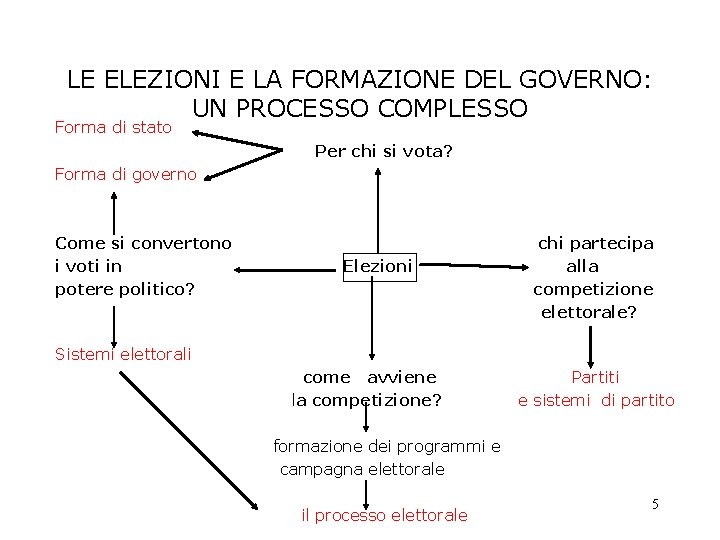 LE ELEZIONI E LA FORMAZIONE DEL GOVERNO: UN PROCESSO COMPLESSO

Forma di stato

Forma di governo

Per chi si vota?

Come si convertono i voti in potere politico?

Elezioni

chi partecipa alla competizione elettorale?

Sistemi elettorali

come avviene la competizione?

Partiti e sistemi di partito

formazione dei programmi e campagna elettorale

il processo elettorale

5